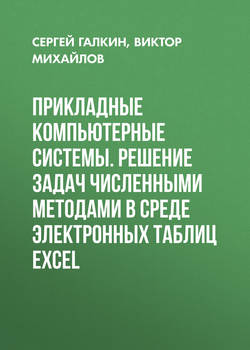 СЕРГЕЙ ГАЛКИН, ВИКТОР МИХАЙЛОВ

ПРИКЛАДНЫЕ КОМПЬЮТЕРНЫЕ СИСТЕМЫ. РЕШЕНИЕ ЗАДАЧ ЧИСЛЕННЫМИ МЕТОДАМИ В СРЕДЕ ЭЛЕКТРОННЫХ ТАБЛИЦ EXCEL